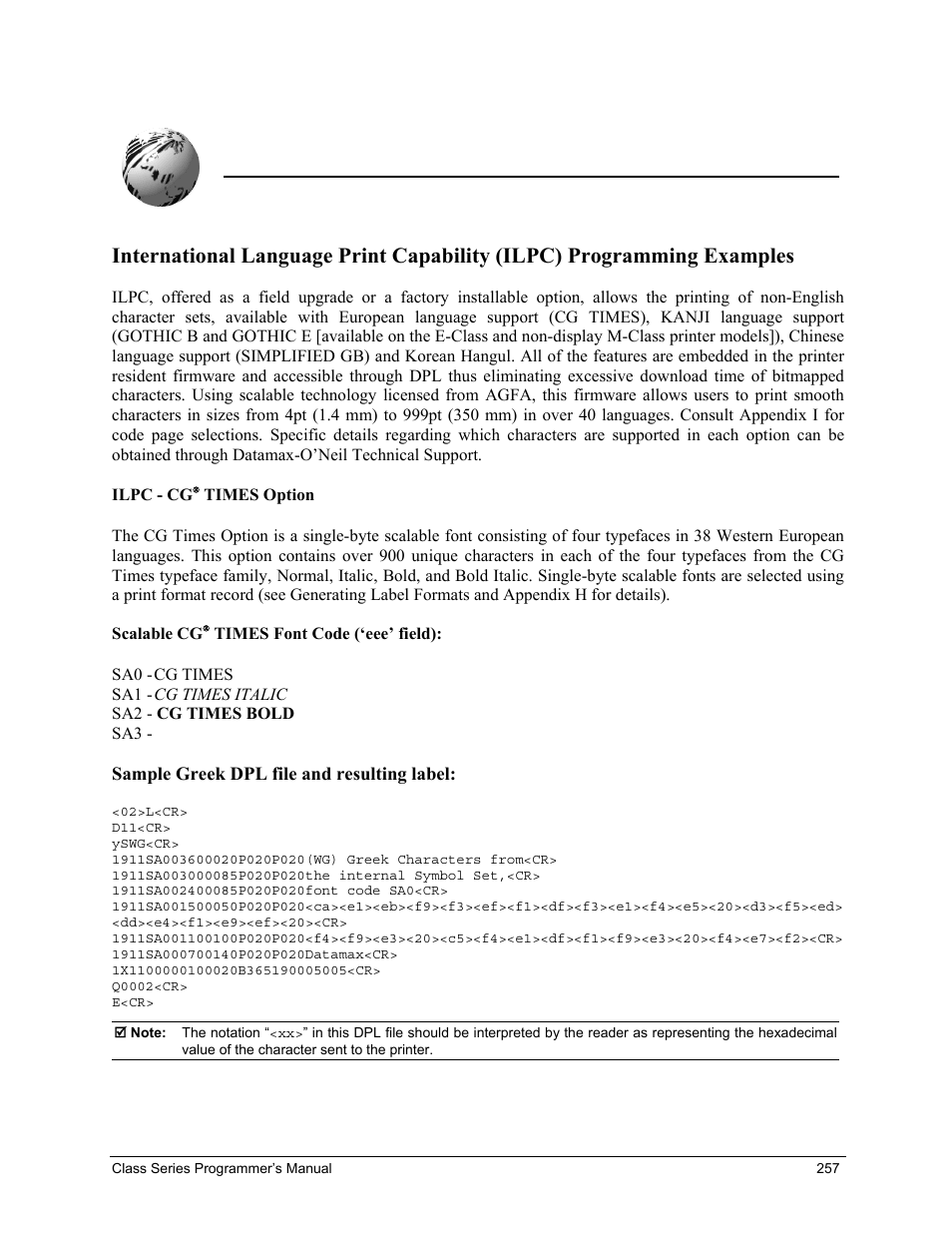 International Language Print Capability (ILPC) Programming Examples

ILPC, offered as a field upgrade or a factory installable option, allows the printing of non-English character sets, available with European language support (CG TIMES), KANJI language support (GOTHIC B and GOTHIC E [available on the E-Class and non-display M-Class printer models]), Chinese language support (SIMPLIFIED GB) and Korean Hangul. All of the features are embedded in the printer resident firmware and accessible through DPL thus eliminating excessive download time of bitmapped characters. Using scalable technology licensed from AGFA, this firmware allows users to print smooth characters in sizes from 4pt (1.4 mm) to 999pt (350 mm) in over 40 languages. Consult Appendix I for code page selections. Specific details regarding which characters are supported in each option can be obtained through Datamax-O'Neil Technical Support.

ILPC - CG® TIMES Option

The CG Times Option is a single-byte scalable font consisting of four typefaces in 38 Western European languages. This option contains over 900 unique characters in each of the four typefaces from the CG Times typeface family, Normal, Italic, Bold, and Bold Italic. Single-byte scalable fonts are selected using a print format record (see Generating Label Formats and Appendix H for details).

Scalable CG® TIMES Font Code ('eee' field):

SA0 -CG TIMES
SA1 -CG TIMES ITALIC
SA2 - CG TIMES BOLD
SA3 -

Sample Greek DPL file and resulting label:

<02>L<CR>
D11<CR>
ySWG<CR>
1911SA003600020P020P020(WG) Greek Characters from<CR>
1911SA003000085P020P020the internal Symbol Set,<CR>
1911SA002400085P020P020font code SA0<CR>
1911SA001500050P020P020<ca><e1><eb><f9><f3><ef><f1><df><f3><e1><f4><e5><20><d3><f5><ed><dd><e4><f1><e9><ef><20><CR>
1911SA001100100P020P020<f4><f9><e3><20><c5><f4><e1><df><f1><f9><e3><20><f4><e7><f2><CR>
1911SA000700140P020P020Datamax<CR>
1X1100000100020B365190005005<CR>
Q0002<CR>
E<CR>

☑ Note: The notation "<xx>" in this DPL file should be interpreted by the reader as representing the hexadecimal value of the character sent to the printer.

Class Series Programmer's Manual 257